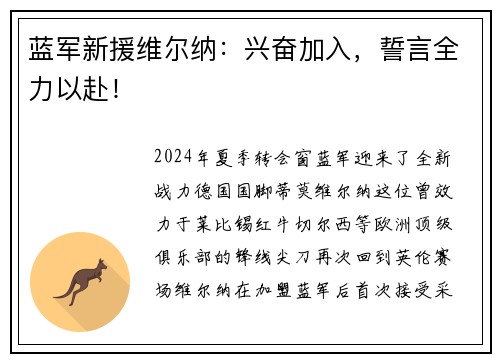 蓝军新援维尔纳：兴奋加入，誓言全力以赴！

2024年夏季转会窗蓝军迎来了全新战力德国国脚蒂莫维尔纳这位曾效力于莱比锡红牛切尔西等欧洲顶级俱乐部的锋线尖刀再次回到英伦赛场维尔纳在加盟蓝军后首次接受采